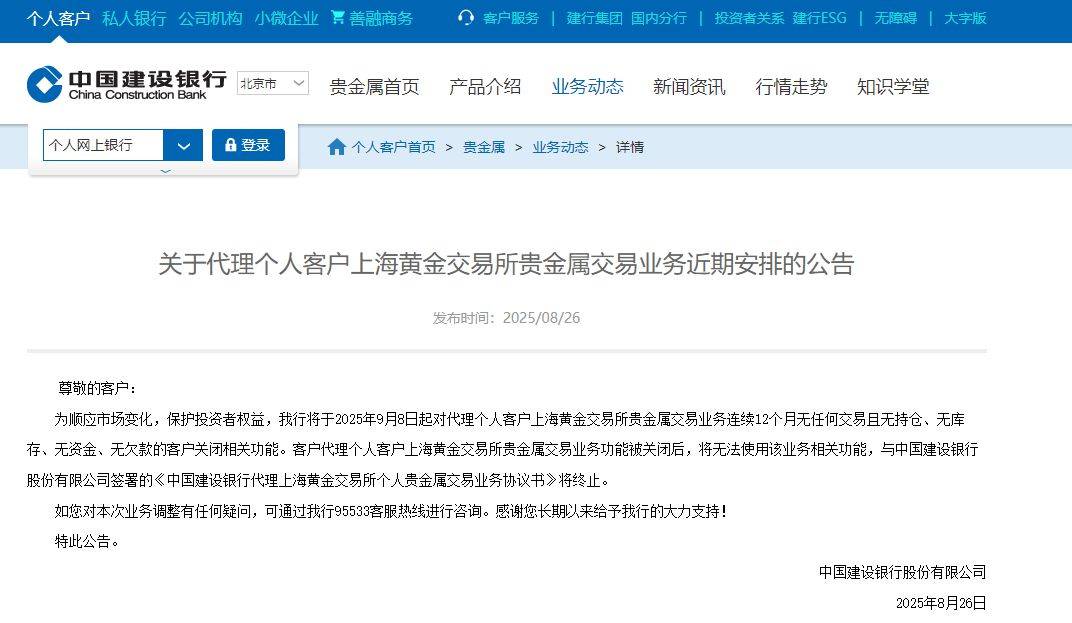 个人客户 私人银行 公司机构 小微企业 善融商务 客户服务 | 建行集团 国内分行 | 投资者关系 建行ESG | 无障碍 | 大字版

中国建设银行 China Construction Bank 北京市 贵金属首页 产品介绍 业务动态 新闻资讯 行情走势 知识学堂

个人网上银行 登录 个人客户首页 > 贵金属 > 业务动态 > 详情

关于代理个人客户上海黄金交易所贵金属交易业务近期安排的公告

发布时间：2025/08/26

尊敬的客户：

为顺应市场变化，保护投资者权益，我行将于2025年9月8日起对代理个人客户上海黄金交易所贵金属交易业务连续12个月无任何交易且无持仓、无库存、无资金、无欠款的客户关闭相关功能。客户代理个人客户上海黄金交易所贵金属交易业务功能被关闭后，将无法使用该业务相关功能，与中国建设银行股份有限公司签署的《中国建设银行代理上海黄金交易所个人贵金属交易业务协议书》将终止。

如您对本次业务调整有任何疑问，可通过我行95533客服热线进行咨询。感谢您长期以来给予我行的大力支持！

特此公告。

中国建设银行股份有限公司

2025年8月26日